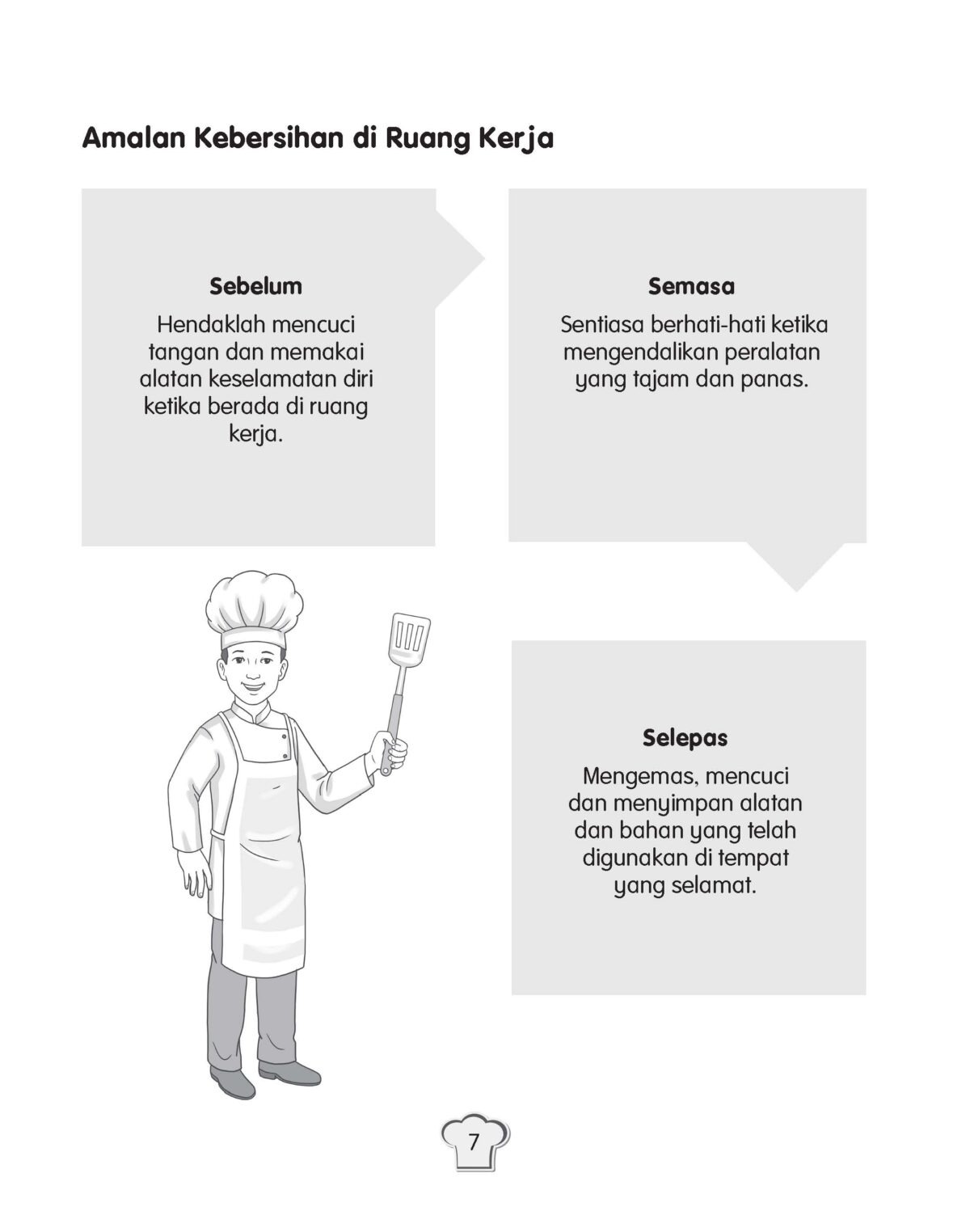 Amalan Kebersihan di Ruang Kerja

Sebelum

Hendaklah mencuci tangan dan memakai alatan keselamatan diri ketika berada di ruang kerja.

Semasa

Sentiasa berhati-hati ketika mengendalikan peralatan yang tajam dan panas.

Selepas

Mengemas, mencuci dan menyimpan alatan dan bahan yang telah digunakan di tempat yang selamat.

7